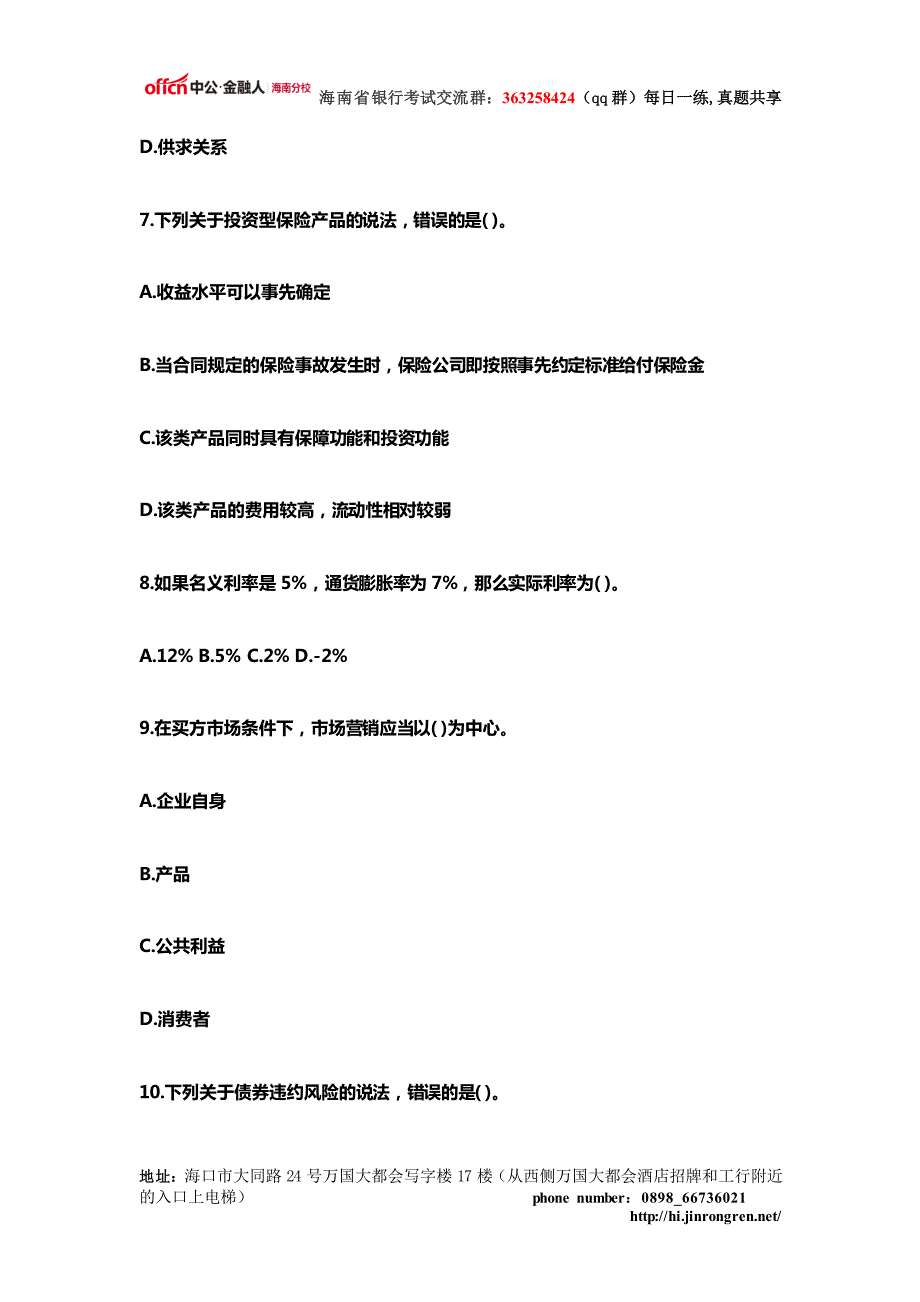 offcn 中公·金融人 海南分校 海南省银行考试交流群：363258424（qq 群）每日一练, 真题共享

D.供求关系

7.下列关于投资型保险产品的说法，错误的是( )。

A.收益水平可以事先确定

B.当合同规定的保险事故发生时，保险公司即按照事先约定标准给付保险金

C.该类产品同时具有保障功能和投资功能

D.该类产品的费用较高，流动性相对较弱

8.如果名义利率是 5%，通货膨胀率为 7%，那么实际利率为( )。

A.12% B.5% C.2% D.-2%

9.在买方市场条件下，市场营销应当以( )为中心。

A.企业自身

B.产品

C.公共利益

D.消费者

10.下列关于债券违约风险的说法，错误的是( )。

地址：海口市大同路 24 号万国大都会写字楼 17 楼（从西侧万国大都会酒店招牌和工行附近的入口上电梯）
phone number：0898_66736021
http://hi.jinrongren.net/